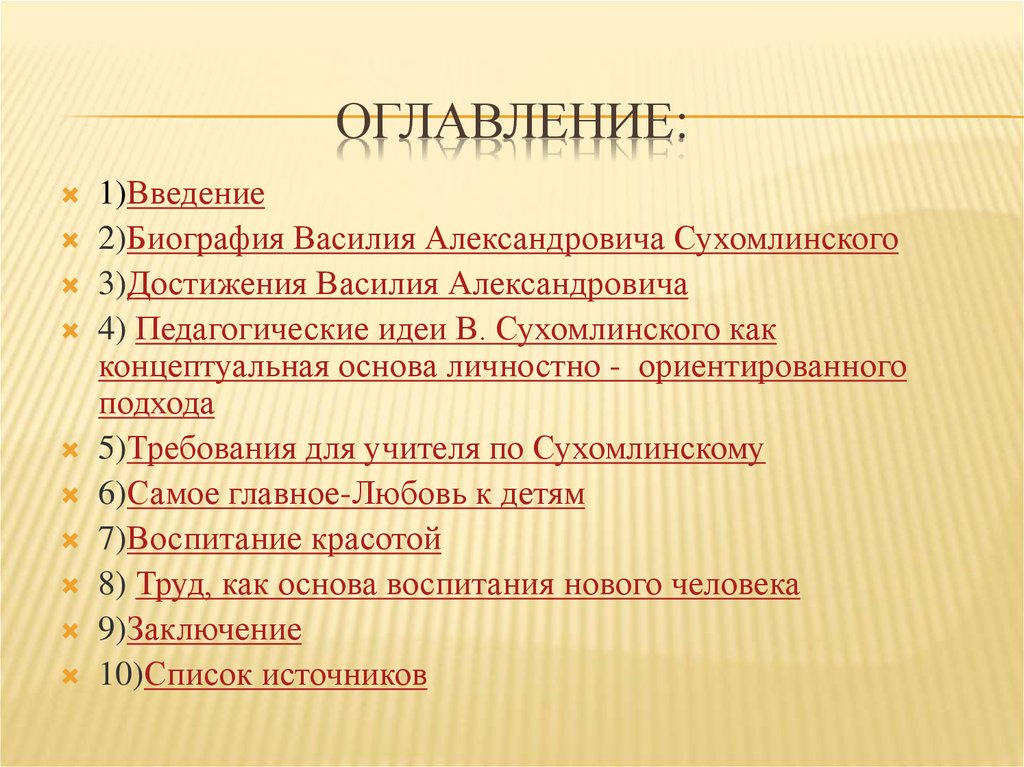 ОГЛАВЛЕНИЕ:

1)Введение

2)Биография Василия Александровича Сухомлинского

3)Достижения Василия Александровича

4) Педагогические идеи В. Сухомлинского как концептуальная основа личностно - ориентированного подхода

5)Требования для учителя по Сухомлинскому

6)Самое главное-Любовь к детям

7)Воспитание красотой

8) Труд, как основа воспитания нового человека

9)Заключение

10)Список источников